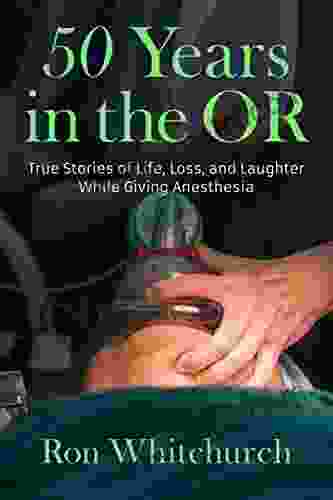 50 Years in the OR

True Stories of Life, Loss, and Laughter While Giving Anesthesia

Ron Whitchurch